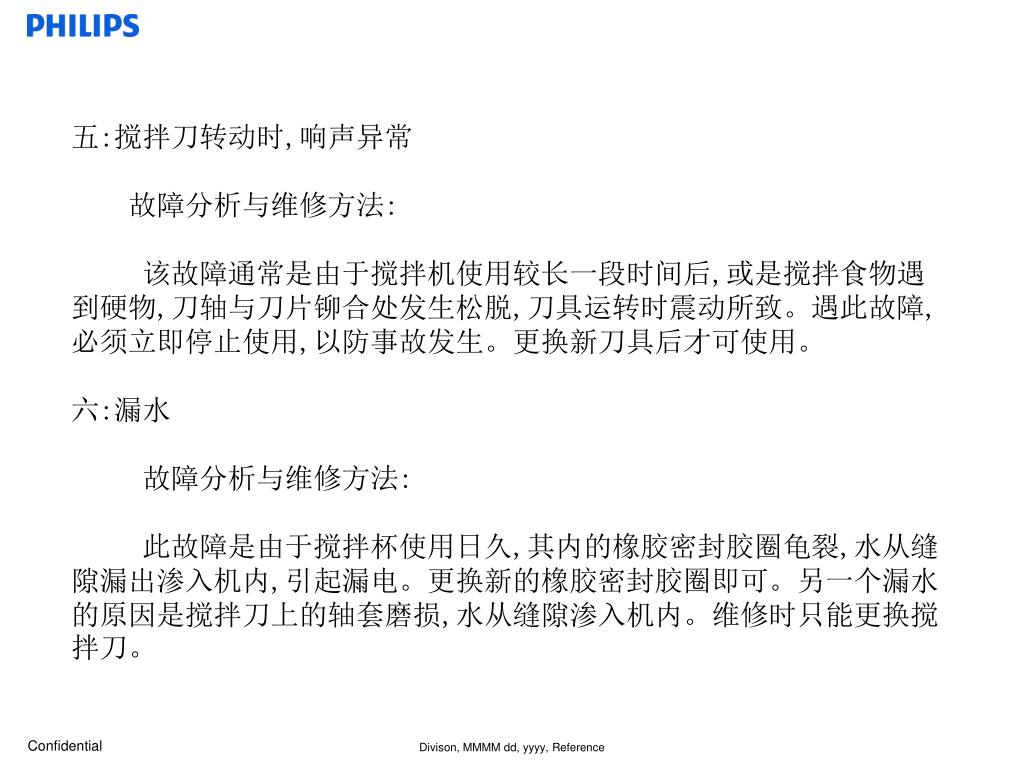 PHILIPS

五:搅拌刀转动时,响声异常

故障分析与维修方法:

该故障通常是由于搅拌机使用较长一段时间后,或是搅拌食物遇到硬物,刀轴与刀片铆合处发生松脱,刀具运转时震动所致。遇此故障,必须立即停止使用,以防事故发生。更换新刀具后才可使用。

六:漏水

故障分析与维修方法:

此故障是由于搅拌杯使用日久,其内的橡胶密封胶圈龟裂,水从缝隙漏出渗入机内,引起漏电。更换新的橡胶密封胶圈即可。另一个漏水的原因是搅拌刀上的轴套磨损,水从缝隙渗入机内。维修时只能更换搅拌刀。

Confidential

Divison, MMMM dd, yyyy, Reference